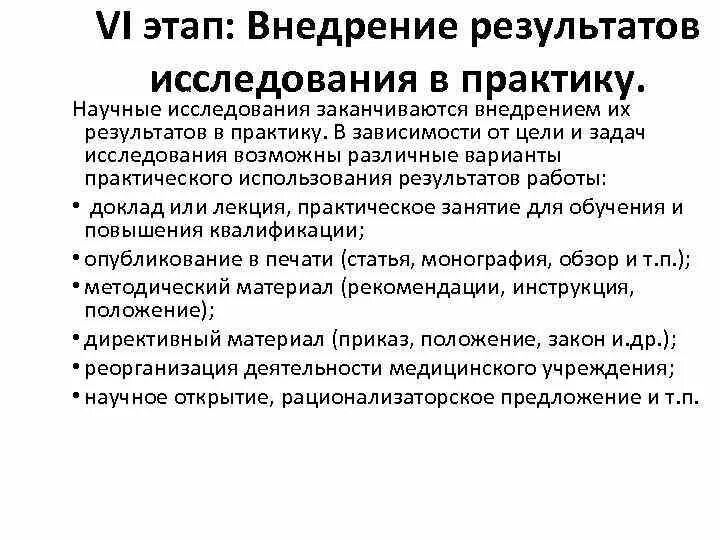 VI этап: Внедрение результатов исследования в практику.

Научные исследования заканчиваются внедрением их результатов в практику. В зависимости от цели и задач исследования возможны различные варианты практического использования результатов работы:

• доклад или лекция, практическое занятие для обучения и повышения квалификации;
• опубликование в печати (статья, монография, обзор и т.п.);
• методический материал (рекомендации, инструкция, положение);
• директивный материал (приказ, положение, закон и.др.);
• реорганизация деятельности медицинского учреждения;
• научное открытие, рационализаторское предложение и т.п.